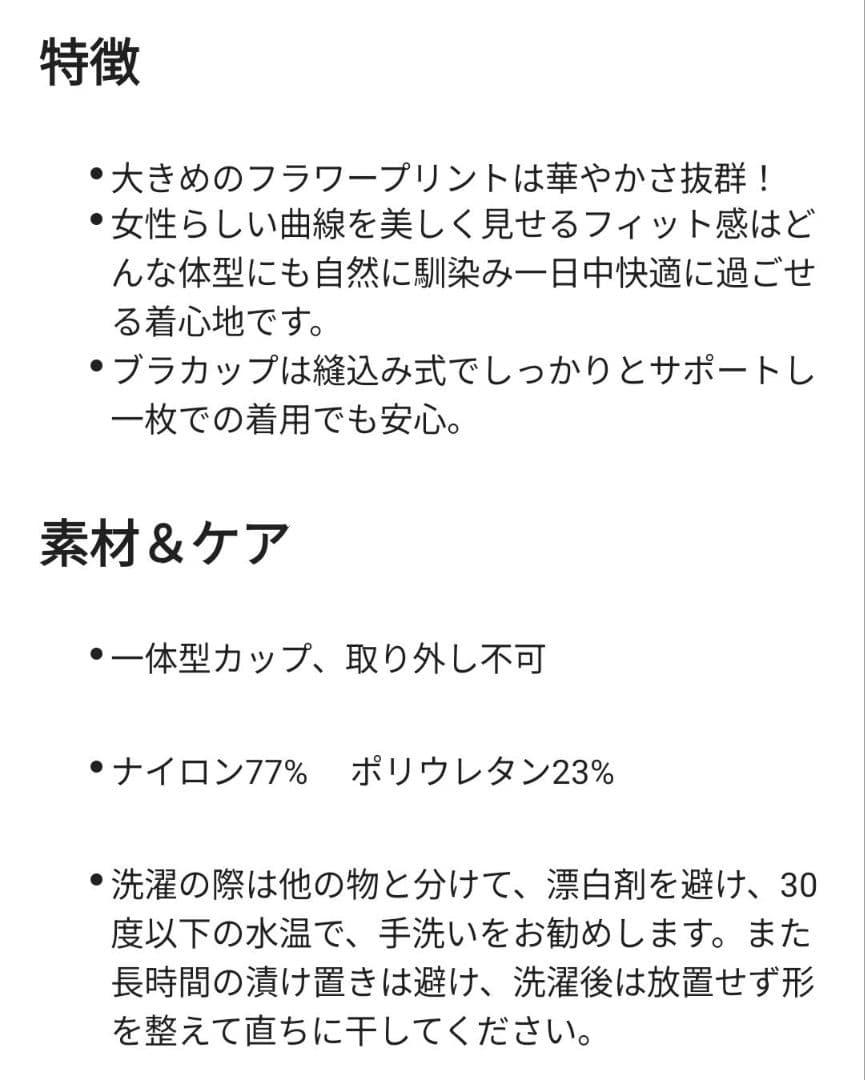 特徴

• 大きめのフラワープリントは華やかさ抜群！
• 女性らしい曲線を美しく見せるフィット感はどんな体型にも自然に馴染み一日中快適に過ごせる着心地です。
• ブラカップは縫込み式でしっかりとサポートし一枚での着用でも安心。

素材＆ケア

• 一体型カップ、取り外し不可

• ナイロン77%　ポリウレタン23%

• 洗濯の際は他の物と分けて、漂白剤を避け、30度以下の水温で、手洗いをお勧めします。また長時間の漬け置きは避け、洗濯後は放置せず形を整えて直ちに干してください。